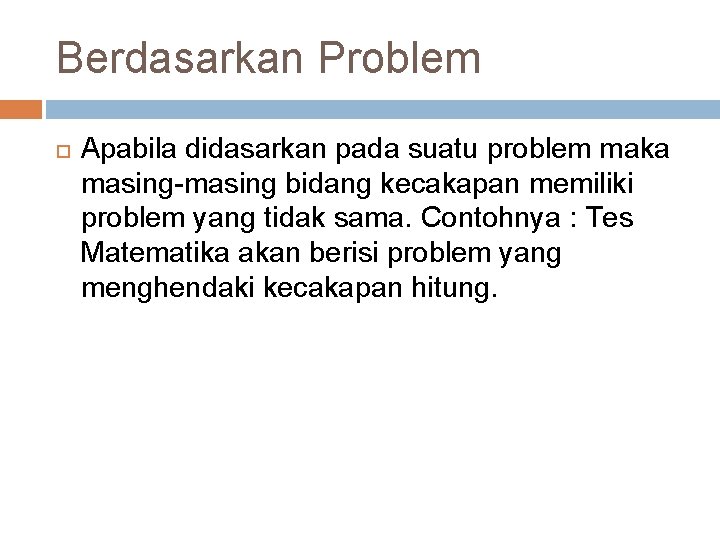 Berdasarkan Problem

Apabila didasarkan pada suatu problem maka masing-masing bidang kecakapan memiliki problem yang tidak sama. Contohnya : Tes Matematika akan berisi problem yang menghendaki kecakapan hitung.